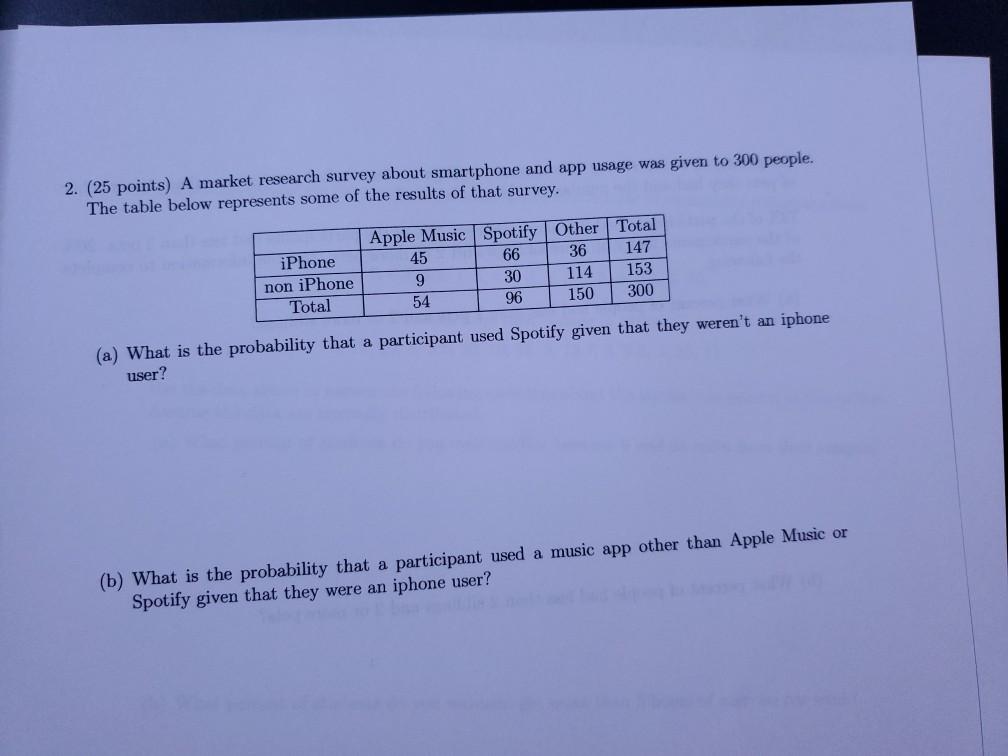 2. (25 points) A market research survey about smartphone and app usage was given to 300 people. The table below represents some of the results of that survey.

| | Apple Music | Spotify | Other | Total |
|---|---|---|---|---|
| iPhone | 45 | 66 | 36 | 147 |
| non iPhone | 9 | 30 | 114 | 153 |
| Total | 54 | 96 | 150 | 300 |

(a) What is the probability that a participant used Spotify given that they weren't an iphone user?

(b) What is the probability that a participant used a music app other than Apple Music or Spotify given that they were an iphone user?